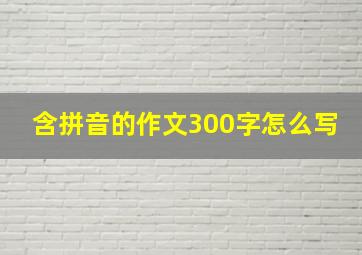 含拼音的作文300字怎么写